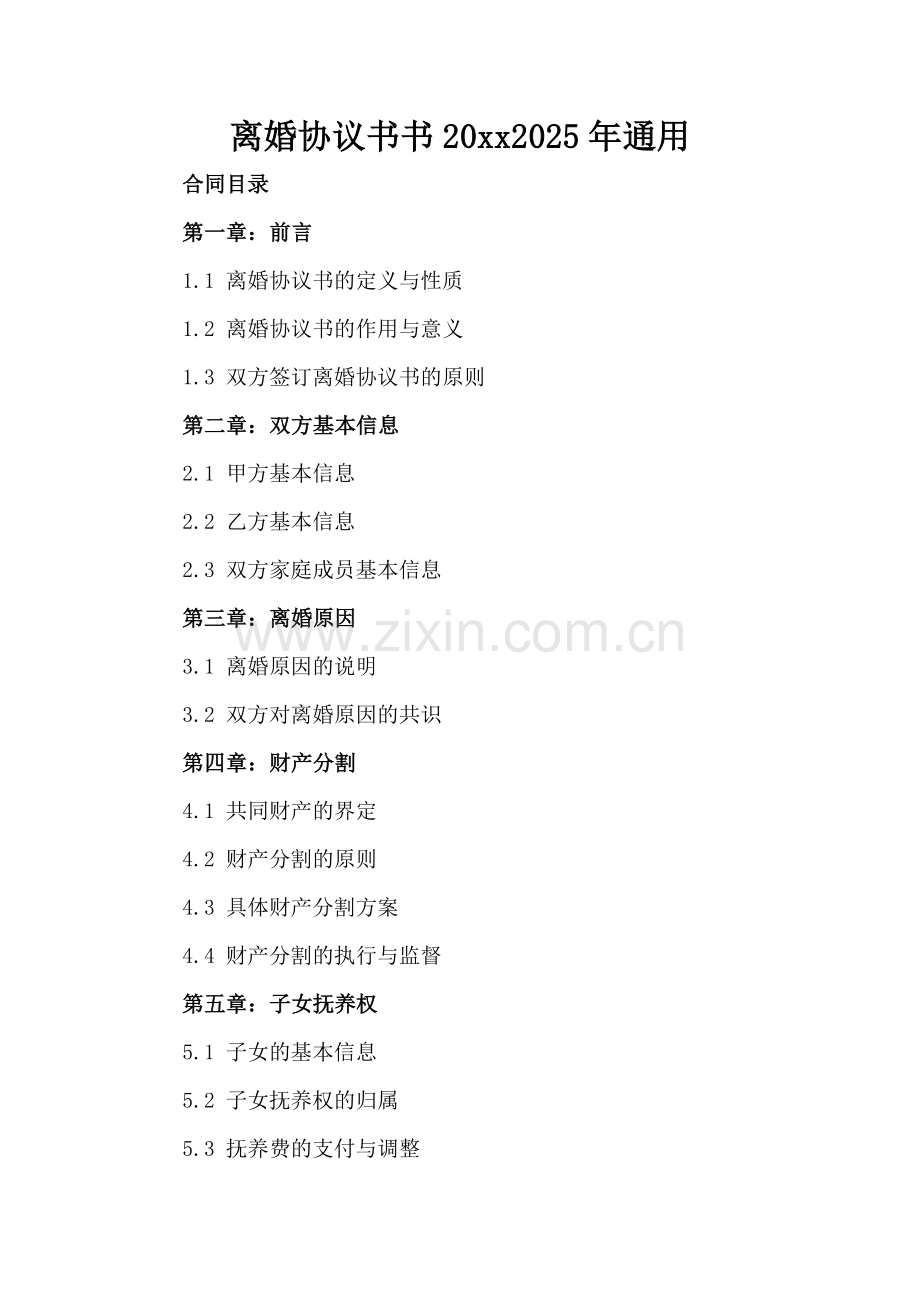 离婚协议书书 20xx2025 年通用

合同目录

第一章：前言

1.1 离婚协议书的定义与性质

1.2 离婚协议书的作用与意义

1.3 双方签订离婚协议书的原则

第二章：双方基本信息

2.1 甲方基本信息

2.2 乙方基本信息

2.3 双方家庭成员基本信息

第三章：离婚原因

www.zixin.com.cn

3.1 离婚原因的说明

3.2 双方对离婚原因的共识

第四章：财产分割

4.1 共同财产的界定

4.2 财产分割的原则

4.3 具体财产分割方案

4.4 财产分割的执行与监督

第五章：子女抚养权

5.1 子女的基本信息

5.2 子女抚养权的归属

5.3 抚养费的支付与调整